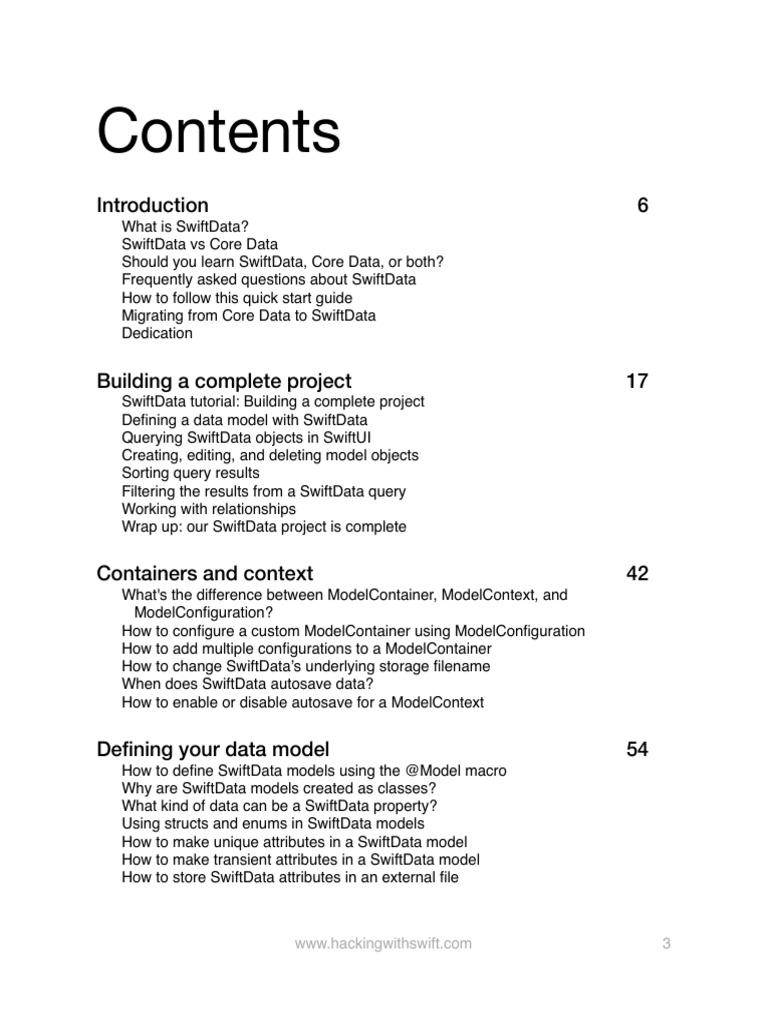 Contents

Introduction 6

What is SwiftData?
SwiftData vs Core Data
Should you learn SwiftData, Core Data, or both?
Frequently asked questions about SwiftData
How to follow this quick start guide
Migrating from Core Data to SwiftData
Dedication

Building a complete project 17

SwiftData tutorial: Building a complete project
Defining a data model with SwiftData
Querying SwiftData objects in SwiftUI
Creating, editing, and deleting model objects
Sorting query results
Filtering the results from a SwiftData query
Working with relationships
Wrap up: our SwiftData project is complete

Containers and context 42

What's the difference between ModelContainer, ModelContext, and ModelConfiguration?
How to configure a custom ModelContainer using ModelConfiguration
How to add multiple configurations to a ModelContainer
How to change SwiftData's underlying storage filename
When does SwiftData autosave data?
How to enable or disable autosave for a ModelContext

Defining your data model 54

How to define SwiftData models using the @Model macro
Why are SwiftData models created as classes?
What kind of data can be a SwiftData property?
Using structs and enums in SwiftData models
How to make unique attributes in a SwiftData model
How to make transient attributes in a SwiftData model
How to store SwiftData attributes in an external file

www.hackingwithswift.com 3